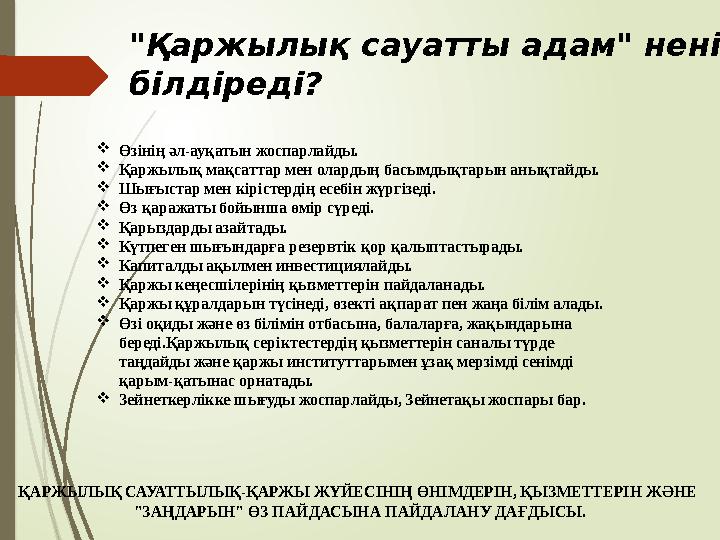 "Қаржылық сауатты адам" нені білдіреді?

❖ Өзінің әл-ауқатын жоспарлайды.
❖ Қаржылық мақсаттар мен олардың басымдықтарын анықтайды.
❖ Шығыстар мен кірістердің есебін жүргізеді.
❖ Өз қаражаты бойынша өмір сүреді.
❖ Қарыздарды азайтады.
❖ Күтпеген шығындарға резервтік қор қалыптастырады.
❖ Капиталды ақылмен инвестициялайды.
❖ Қаржы кеңесшілерінің қызметтерін пайдаланады.
❖ Қаржы құралдарын түсінеді, өзекті ақпарат пен жаңа білім алады.
❖ Өзі оқиды және өз білімін отбасына, балаларға, жақындарына береді.Қаржылық серіктестердің қызметтерін саналы түрде таңдайды және қаржы институттарымен ұзақ мерзімді сенімді қарым-қатынас орнатады.
❖ Зейнеткерлікке шығуды жоспарлайды, Зейнетақы жоспары бар.

ҚАРЖЫЛЫҚ САУАТТЫЛЫҚ-ҚАРЖЫ ЖҮЙЕСІНІҢ ӨНІМДЕРІН, ҚЫЗМЕТТЕРІН ЖӘНЕ "ЗАҢДАРЫН" ӨЗ ПАЙДАСЫНА ПАЙДАЛАНУ ДАҒДЫСЫ.